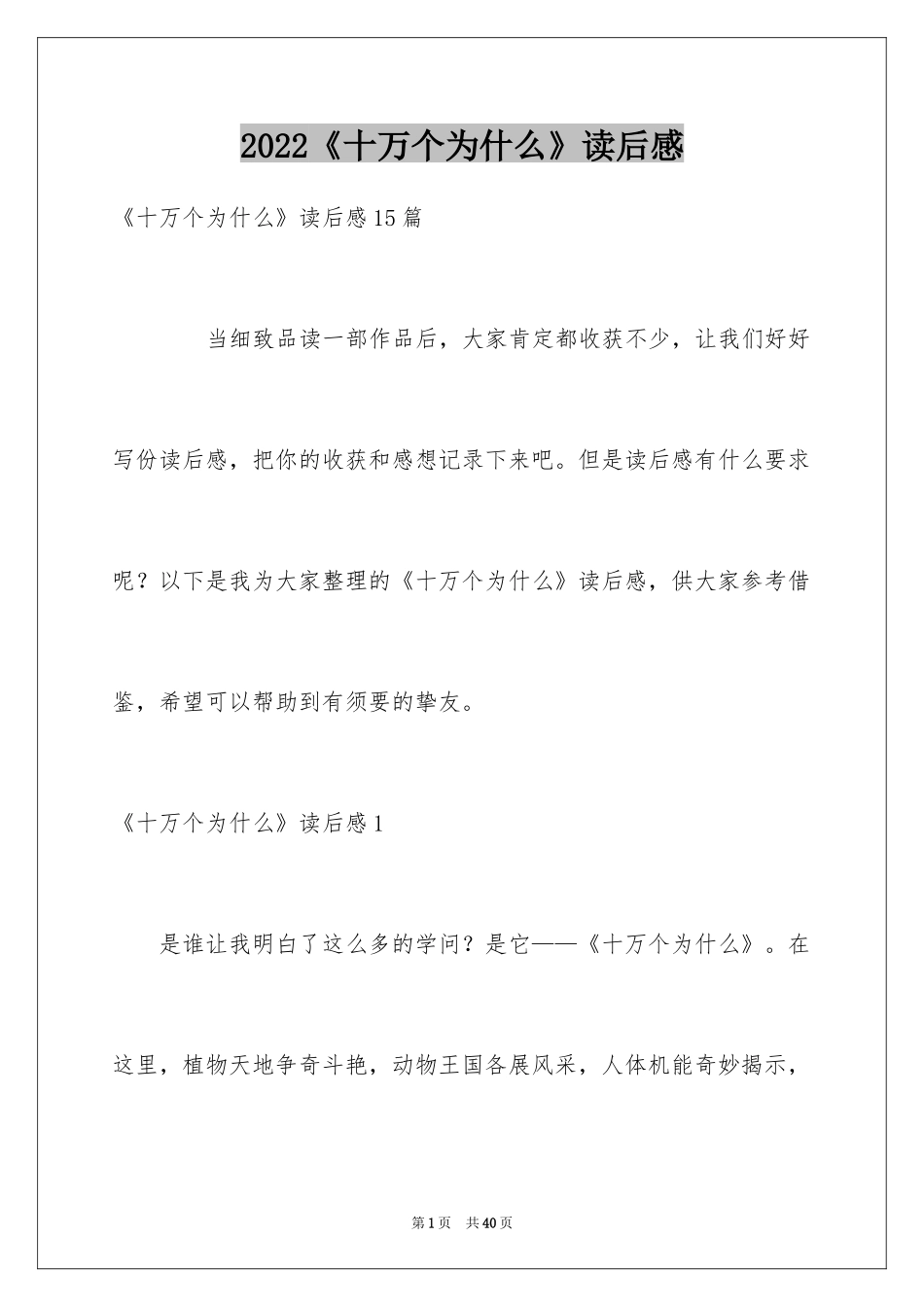 2022《十万个为什么》读后感

《十万个为什么》读后感15篇

当细致品读一部作品后，大家肯定都收获不少，让我们好好写份读后感，把你的收获和感想记录下来吧。但是读后感有什么要求呢？以下是我为大家整理的《十万个为什么》读后感，供大家参考借鉴，希望可以帮助到有须要的挚友。

《十万个为什么》读后感1

是谁让我明白了这么多的学问？是它——《十万个为什么》。在这里，植物天地争奇斗艳，动物王国各展风采，人体机能奇妙揭示，

第1页 共40页